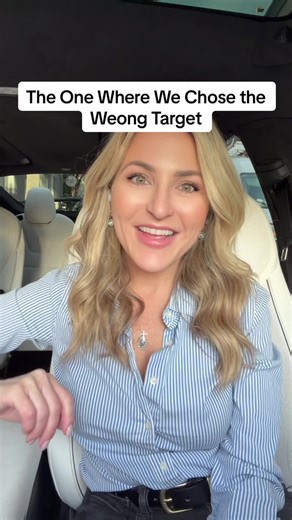 The One Where We Chose the Weong Target